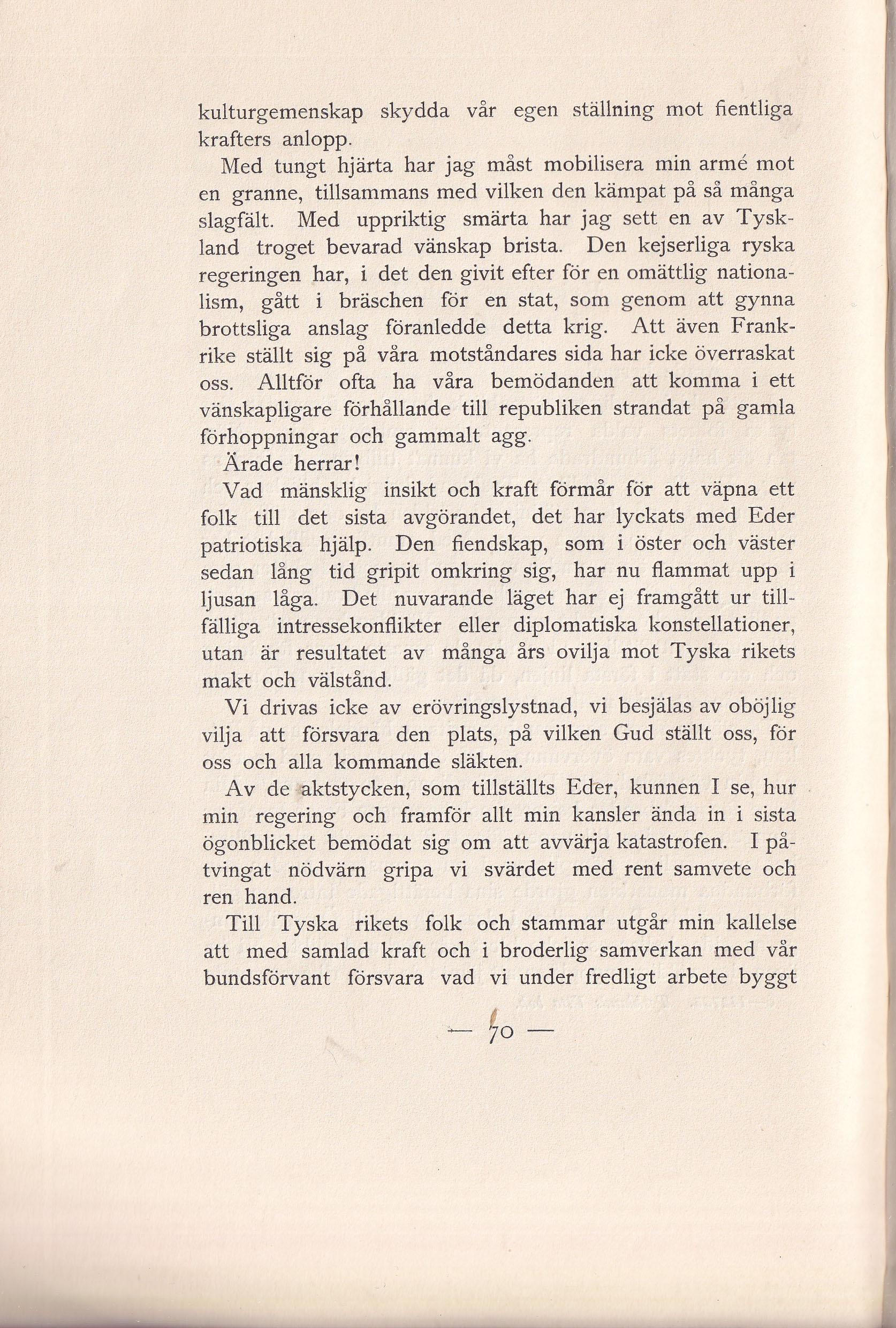 kulturgemenskap skydda vår egen ställning mot fientliga krafters anlopp.

Med tungt hjärta har jag måst mobilisera min armé mot en granne, tillsammans med vilken den kämpat på så många slagfält. Med uppriktig smärta har jag sett en av Tyskland troget bevarad vänskap brista. Den kejserliga ryska regeringen har, i det den givit efter för en omättlig nationalism, gått i bräschen för en stat, som genom att gynna brottsliga anslag föranledde detta krig. Att även Frankrike ställt sig på våra motståndares sida har icke överraskat oss. Alltför ofta ha våra bemödanden att komma i ett vänskapligare förhållande till republiken strandat på gamla förhoppningar och gammalt agg.

Ärade herrar!

Vad mänsklig insikt och kraft förmår för att väpna ett folk till det sista avgörandet, det har lyckats med Eder patriotiska hjälp. Den fiendskap, som i öster och väster sedan lång tid gripit omkring sig, har nu flammat upp i ljusan låga. Det nuvarande läget har ej framgått ur tillfälliga intressekonflikter eller diplomatiska konstellationer, utan är resultatet av många års ovilja mot Tyska rikets makt och välstånd.

Vi drivas icke av erövringslystnad, vi besjälas av oböjlig vilja att försvara den plats, på vilken Gud ställt oss, för oss och alla kommande släkten.

Av de aktstycken, som tillställts Eder, kunnen I se, hur min regering och framför allt min kansler ända in i sista ögonblicket bemödat sig om att avvärja katastrofen. I påtvingat nödvärn gripa vi svärdet med rent samvete och ren hand.

Till Tyska rikets folk och stammar utgår min kallelse att med samlad kraft och i broderlig samverkan med vår bundsförvant försvara vad vi under fredligt arbete byggt

— 70 —